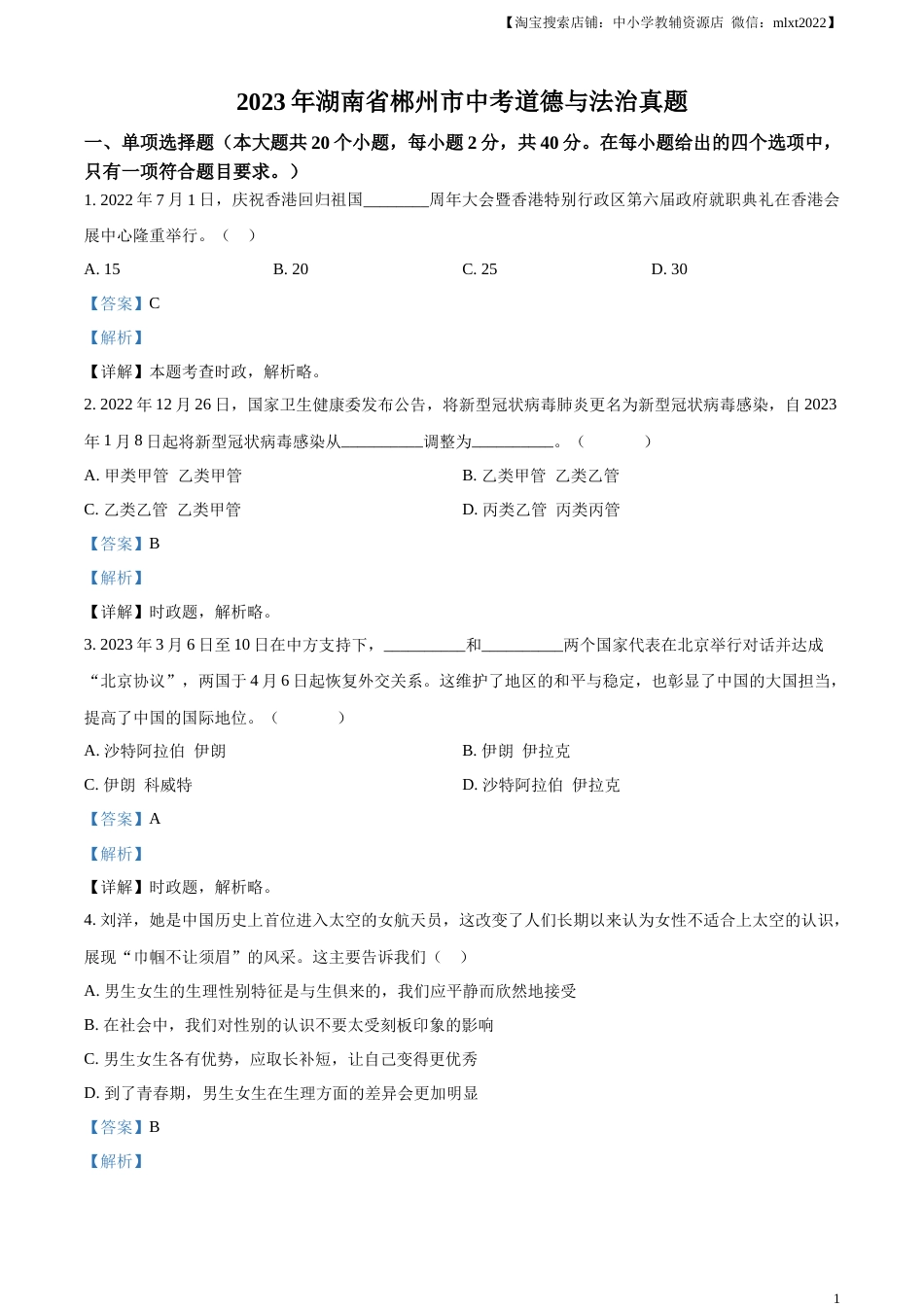 【淘宝搜索店铺：中小学教辅资源店 微信：mlxt2022】

2023 年湖南省郴州市中考道德与法治真题

一、单项选择题（本大题共 20 个小题，每小题 2 分，共 40 分。在每小题给出的四个选项中，只有一项符合题目要求。）

1. 2022 年 7 月 1 日，庆祝香港回归祖国________周年大会暨香港特别行政区第六届政府就职典礼在香港会展中心隆重举行。（ ）

A. 15　　B. 20　　C. 25　　D. 30

【答案】C

【解析】

【详解】本题考查时政，解析略。

2. 2022 年 12 月 26 日，国家卫生健康委发布公告，将新型冠状病毒肺炎更名为新型冠状病毒感染，自 2023 年 1 月 8 日起将新型冠状病毒感染从__________调整为__________。（ ）

A. 甲类甲管 乙类甲管　　B. 乙类甲管 乙类乙管

C. 乙类乙管 乙类甲管　　D. 丙类乙管 丙类丙管

【答案】B

【解析】

【详解】时政题，解析略。

3. 2023 年 3 月 6 日至 10 日在中方支持下，__________和__________两个国家代表在北京举行对话并达成“北京协议”，两国于 4 月 6 日起恢复外交关系。这维护了地区的和平与稳定，也彰显了中国的大国担当，提高了中国的国际地位。（ ）

A. 沙特阿拉伯 伊朗　　B. 伊朗 伊拉克

C. 伊朗 科威特　　D. 沙特阿拉伯 伊拉克

【答案】A

【解析】

【详解】时政题，解析略。

4. 刘洋，她是中国历史上首位进入太空的女航天员，这改变了人们长期以来认为女性不适合上太空的认识，展现“巾帼不让须眉”的风采。这主要告诉我们（ ）

A. 男生女生的生理性别特征是与生俱来的，我们应平静而欣然地接受

B. 在社会中，我们对性别的认识不要太受刻板印象的影响

C. 男生女生各有优势，应取长补短，让自己变得更优秀

D. 到了青春期，男生女生在生理方面的差异会更加明显

【答案】B

【解析】

1